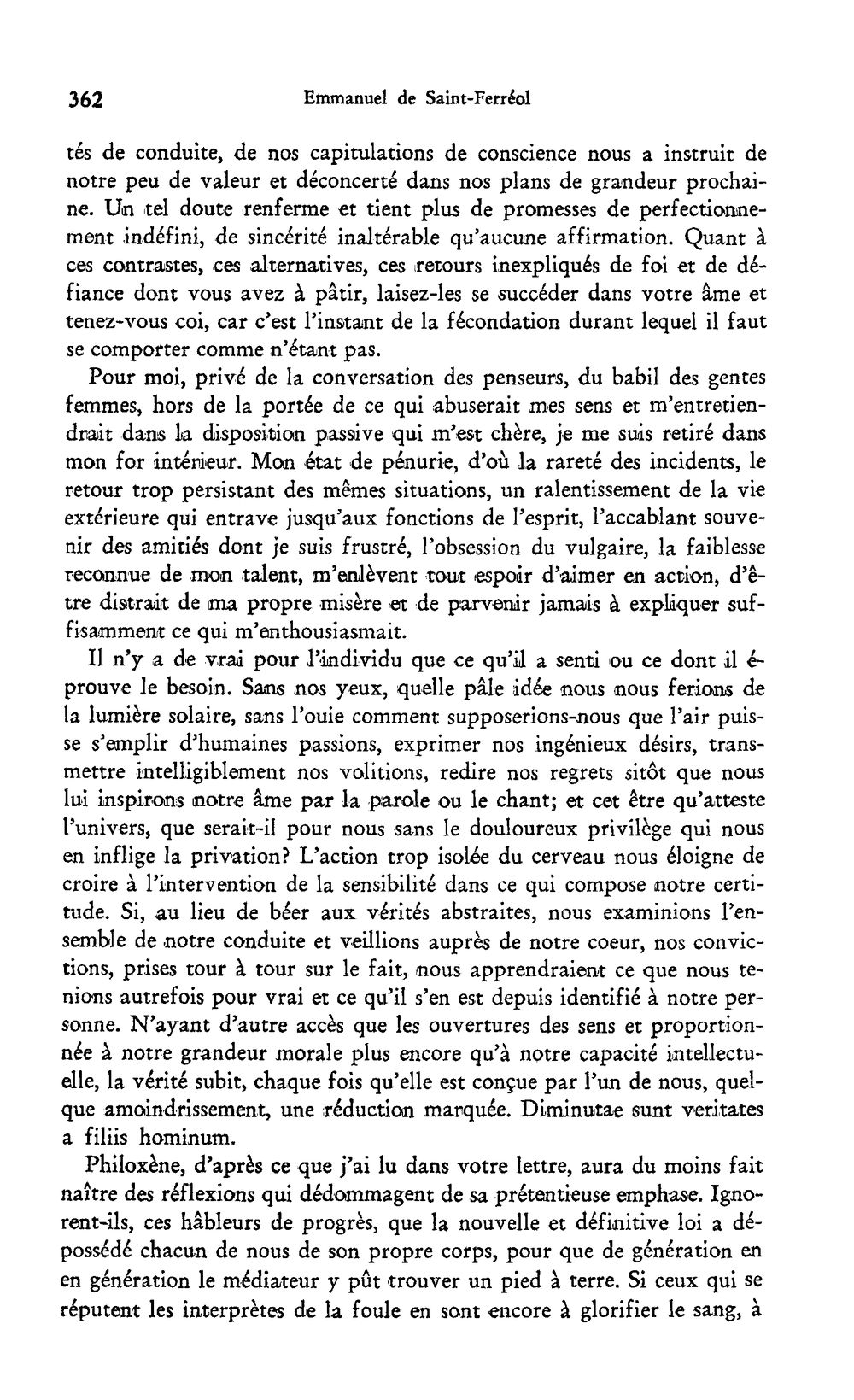 362 Emmanuel de Saint-Ferréol

tés de conduite, de nos capitulations de conscience nous a instruit de notre peu de valeur et déconcerté dans nos plans de grandeur prochaine. Un tel doute renferme et tient plus de promesses de perfectionnement indéfini, de sincérité inaltérable qu'aucune affirmation. Quant à ces contrastes, ces alternatives, ces retours inexpliqués de foi et de défiance dont vous avez à pâtir, laisez-les se succéder dans votre âme et tenez-vous coi, car c'est l'instant de la fécondation durant lequel il faut se comporter comme n'étant pas.

Pour moi, privé de la conversation des penseurs, du babil des gentes femmes, hors de la portée de ce qui abuserait mes sens et m'entretiendrait dans la disposition passive qui m'est chère, je me suis retiré dans mon for intérieur. Mon état de pénurie, d'où la rareté des incidents, le retour trop persistant des mêmes situations, un ralentissement de la vie extérieure qui entrave jusqu'aux fonctions de l'esprit, l'accablant souvenir des amitiés dont je suis frustré, l'obsession du vulgaire, la faiblesse reconnue de mon talent, m'enlèvent tout espoir d'aimer en action, d'être distrait de ma propre misère et de parvenir jamais à expliquer suffisamment ce qui m'enthousiasmait.

Il n'y a de vrai pour l'individu que ce qu'il a senti ou ce dont il éprouve le besoin. Sans nos yeux, quelle pâle idée nous nous ferions de la lumière solaire, sans l'ouie comment supposerions-nous que l'air puisse s'emplir d'humaines passions, exprimer nos ingénieux désirs, transmettre intelligiblement nos volitions, redire nos regrets sitôt que nous lui inspirons notre âme par la parole ou le chant; et cet être qu'atteste l'univers, que serait-il pour nous sans le douloureux privilège qui nous en inflige la privation? L'action trop isolée du cerveau nous éloigne de croire à l'intervention de la sensibilité dans ce qui compose notre certitude. Si, au lieu de béer aux vérités abstraites, nous examinions l'ensemble de notre conduite et veillions auprès de notre coeur, nos convictions, prises tour à tour sur le fait, nous apprendraient ce que nous tenions autrefois pour vrai et ce qu'il s'en est depuis identifié à notre personne. N'ayant d'autre accès que les ouvertures des sens et proportionnée à notre grandeur morale plus encore qu'à notre capacité intellectuelle, la vérité subit, chaque fois qu'elle est conçue par l'un de nous, quelque amoindrissement, une réduction marquée. Diminutae sunt veritates a filiis hominum.

Philoxène, d'après ce que j'ai lu dans votre lettre, aura du moins fait naître des réflexions qui dédommagent de sa prétentieuse emphase. Ignorent-ils, ces hâbleurs de progrès, que la nouvelle et définitive loi a dépossédé chacun de nous de son propre corps, pour que de génération en en génération le médiateur y pût trouver un pied à terre. Si ceux qui se réputent les interprètes de la foule en sont encore à glorifier le sang, à